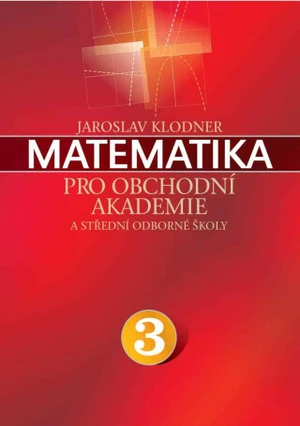 JAROSLAV KLODNER

MATEMATIKA

PRO OBCHODNÍ AKADEMIE

A STŘEDNÍ ODBORNÉ ŠKOLY

3